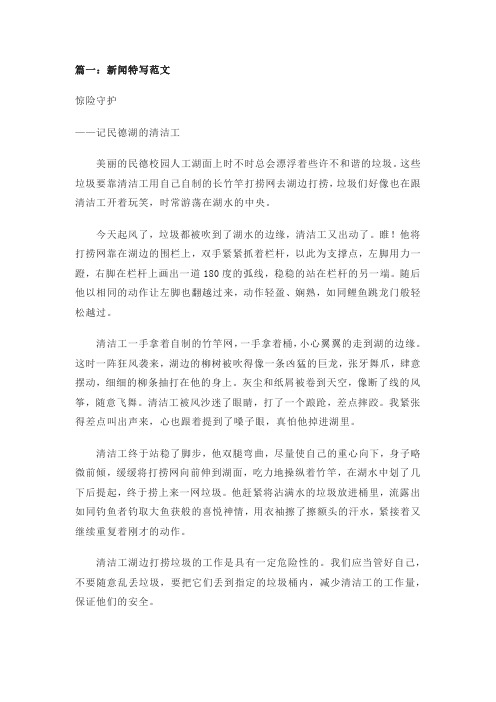 篇一：新闻特写范文

惊险守护

——记民德湖的清洁工

美丽的民德校园人工湖面上时不时总会漂浮着些许不和谐的垃圾。这些垃圾要靠清洁工用自己自制的长竹竿打捞网去湖边打捞，垃圾们好像也在跟清洁工开着玩笑，时常游荡在湖水的中央。

今天起风了，垃圾都被吹到了湖水的边缘，清洁工又出动了。瞧！他将打捞网靠在湖边的围栏上，双手紧紧抓着栏杆，以此为支撑点，左脚用力一蹬，右脚在栏杆上画出一道180度的弧线，稳稳的站在栏杆的另一端。随后他以相同的动作让左脚也翻越过来，动作轻盈、娴熟，如同鲤鱼跳龙门般轻松越过。

清洁工一手拿着自制的竹竿网，一手拿着桶，小心翼翼的走到湖的边缘。这时一阵狂风袭来，湖边的柳树被吹得像一条凶猛的巨龙，张牙舞爪，肆意摆动，细细的柳条抽打在他的身上。灰尘和纸屑被卷到天空，像断了线的风筝，随意飞舞。清洁工被风沙迷了眼睛，打了一个踉跄，差点摔跤。我紧张得差点叫出声来，心也跟着提到了嗓子眼，真怕他掉进湖里。

清洁工终于站稳了脚步，他双腿弯曲，尽量使自己的重心向下，身子略微前倾，缓缓将打捞网向前伸到湖面，吃力地操纵着竹竿，在湖水中划了几下后提起，终于捞上来一网垃圾。他赶紧将沾满水的垃圾放进桶里，流露出如同钓鱼者钓取大鱼获般的喜悦神情，用衣袖擦了擦额头的汗水，紧接着又继续重复着刚才的动作。

清洁工湖边打捞垃圾的工作是具有一定危险性的。我们应当管好自己，不要随意乱丢垃圾，要把它们丢到指定的垃圾桶内，减少清洁工的工作量，保证他们的安全。